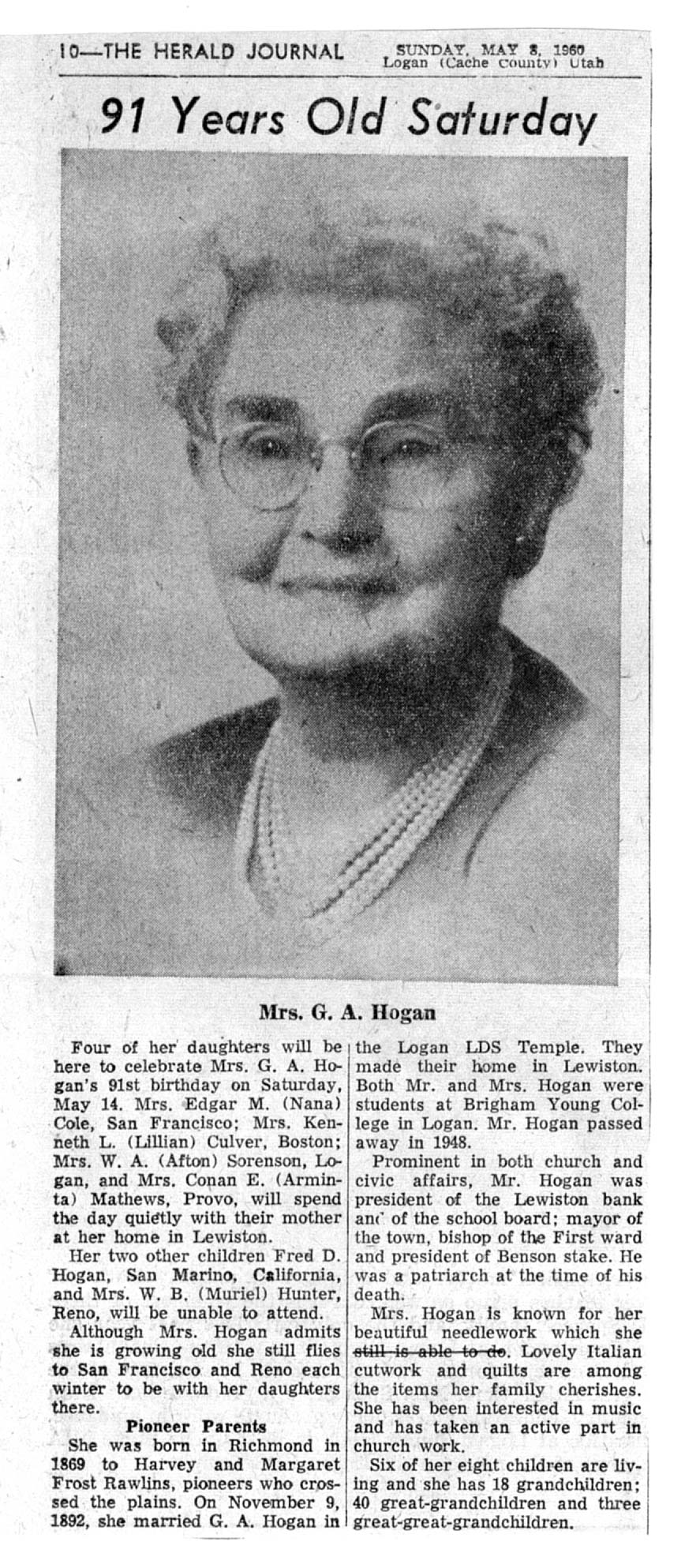 10—THE HERALD JOURNAL

SUNDAY, MAY 8, 1960
Logan (Cache County) Utah

91 Years Old Saturday

Mrs. G. A. Hogan

Four of her daughters will be here to celebrate Mrs. G. A. Hogan's 91st birthday on Saturday, May 14. Mrs. Edgar M. (Nana) Cole, San Francisco; Mrs. Kenneth L. (Lillian) Culver, Boston; Mrs. W. A. (Afton) Sorenson, Logan, and Mrs. Conan E. (Arminta) Mathews, Provo, will spend the day quietly with their mother at her home in Lewiston.

Her two other children Fred D. Hogan, San Marino, California, and Mrs. W. B. (Muriel) Hunter, Reno, will be unable to attend.

Although Mrs. Hogan admits she is growing old she still flies to San Francisco and Reno each winter to be with her daughters there.

Pioneer Parents

She was born in Richmond in 1869 to Harvey and Margaret Frost Rawlins, pioneers who crossed the plains. On November 9, 1892, she married G. A. Hogan in the Logan LDS Temple. They made their home in Lewiston. Both Mr. and Mrs. Hogan were students at Brigham Young College in Logan. Mr. Hogan passed away in 1948.

Prominent in both church and civic affairs, Mr. Hogan was president of the Lewiston bank and of the school board; mayor of the town, bishop of the First ward and president of Benson stake. He was a patriarch at the time of his death.

Mrs. Hogan is known for her beautiful needlework which she still is able to do. Lovely Italian cutwork and quilts are among the items her family cherishes. She has been interested in music and has taken an active part in church work.

Six of her eight children are living and she has 18 grandchildren; 40 great-grandchildren and three great-great-grandchildren.